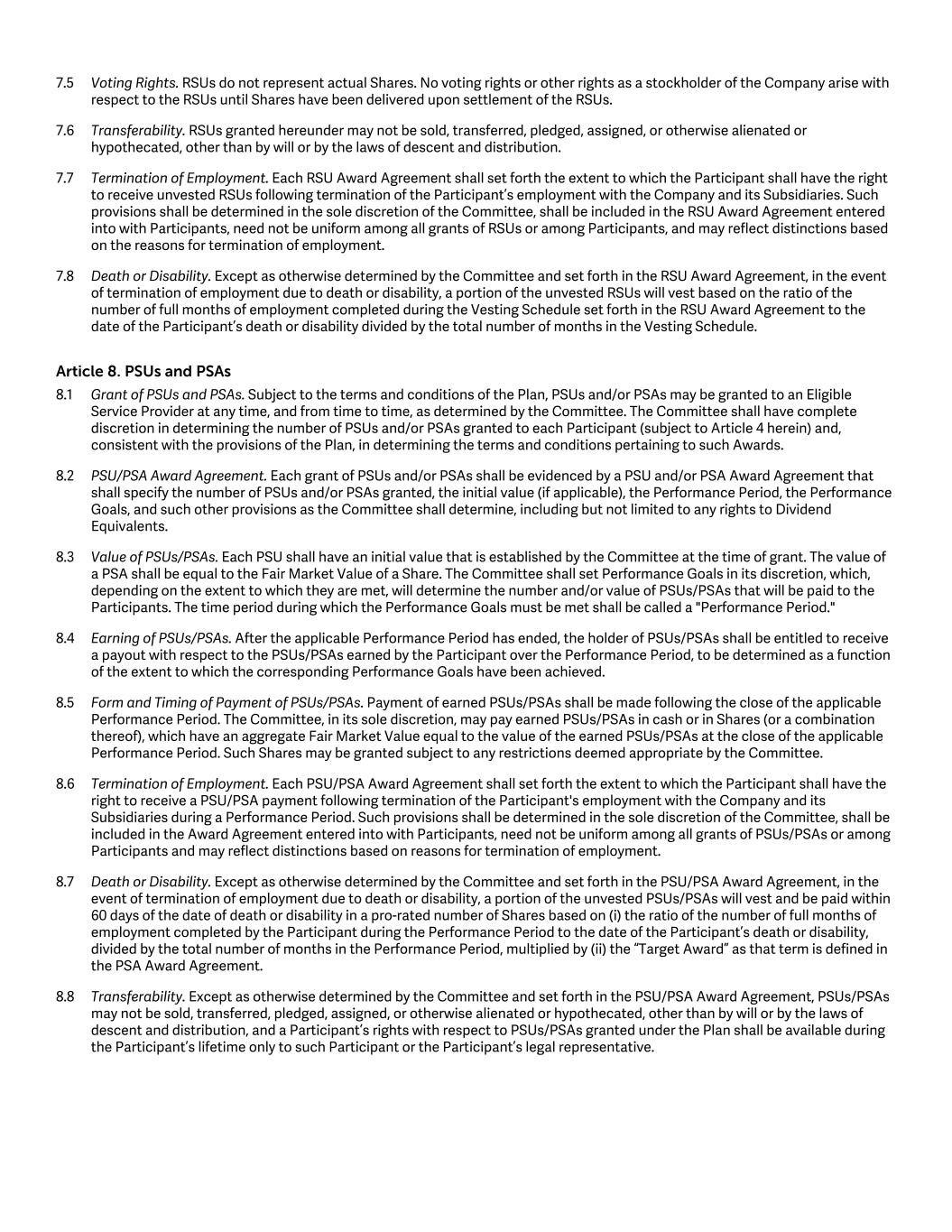 7.5 Voting Rights. RSUs do not represent actual Shares. No voting rights or other rights as a stockholder of the Company arise with respect to the RSUs until Shares have been delivered upon settlement of the RSUs.

7.6 Transferability. RSUs granted hereunder may not be sold, transferred, pledged, assigned, or otherwise alienated or hypothecated, other than by will or by the laws of descent and distribution.

7.7 Termination of Employment. Each RSU Award Agreement shall set forth the extent to which the Participant shall have the right to receive unvested RSUs following termination of the Participant's employment with the Company and its Subsidiaries. Such provisions shall be determined in the sole discretion of the Committee, shall be included in the RSU Award Agreement entered into with Participants, need not be uniform among all grants of RSUs or among Participants, and may reflect distinctions based on the reasons for termination of employment.

7.8 Death or Disability. Except as otherwise determined by the Committee and set forth in the RSU Award Agreement, in the event of termination of employment due to death or disability, a portion of the unvested RSUs will vest based on the ratio of the number of full months of employment completed during the Vesting Schedule set forth in the RSU Award Agreement to the date of the Participant's death or disability divided by the total number of months in the Vesting Schedule.

Article 8. PSUs and PSAs

8.1 Grant of PSUs and PSAs. Subject to the terms and conditions of the Plan, PSUs and/or PSAs may be granted to an Eligible Service Provider at any time, and from time to time, as determined by the Committee. The Committee shall have complete discretion in determining the number of PSUs and/or PSAs granted to each Participant (subject to Article 4 herein) and, consistent with the provisions of the Plan, in determining the terms and conditions pertaining to such Awards.

8.2 PSU/PSA Award Agreement. Each grant of PSUs and/or PSAs shall be evidenced by a PSU and/or PSA Award Agreement that shall specify the number of PSUs and/or PSAs granted, the initial value (if applicable), the Performance Period, the Performance Goals, and such other provisions as the Committee shall determine, including but not limited to any rights to Dividend Equivalents.

8.3 Value of PSUs/PSAs. Each PSU shall have an initial value that is established by the Committee at the time of grant. The value of a PSA shall be equal to the Fair Market Value of a Share. The Committee shall set Performance Goals in its discretion, which, depending on the extent to which they are met, will determine the number and/or value of PSUs/PSAs that will be paid to the Participants. The time period during which the Performance Goals must be met shall be called a "Performance Period."

8.4 Earning of PSUs/PSAs. After the applicable Performance Period has ended, the holder of PSUs/PSAs shall be entitled to receive a payout with respect to the PSUs/PSAs earned by the Participant over the Performance Period, to be determined as a function of the extent to which the corresponding Performance Goals have been achieved.

8.5 Form and Timing of Payment of PSUs/PSAs. Payment of earned PSUs/PSAs shall be made following the close of the applicable Performance Period. The Committee, in its sole discretion, may pay earned PSUs/PSAs in cash or in Shares (or a combination thereof), which have an aggregate Fair Market Value equal to the value of the earned PSUs/PSAs at the close of the applicable Performance Period. Such Shares may be granted subject to any restrictions deemed appropriate by the Committee.

8.6 Termination of Employment. Each PSU/PSA Award Agreement shall set forth the extent to which the Participant shall have the right to receive a PSU/PSA payment following termination of the Participant's employment with the Company and its Subsidiaries during a Performance Period. Such provisions shall be determined in the sole discretion of the Committee, shall be included in the Award Agreement entered into with Participants, need not be uniform among all grants of PSUs/PSAs or among Participants and may reflect distinctions based on reasons for termination of employment.

8.7 Death or Disability. Except as otherwise determined by the Committee and set forth in the PSU/PSA Award Agreement, in the event of termination of employment due to death or disability, a portion of the unvested PSUs/PSAs will vest and be paid within 60 days of the date of death or disability in a pro-rated number of Shares based on (i) the ratio of the number of full months of employment completed by the Participant during the Performance Period to the date of the Participant's death or disability, divided by the total number of months in the Performance Period, multiplied by (ii) the "Target Award" as that term is defined in the PSA Award Agreement.

8.8 Transferability. Except as otherwise determined by the Committee and set forth in the PSU/PSA Award Agreement, PSUs/PSAs may not be sold, transferred, pledged, assigned, or otherwise alienated or hypothecated, other than by will or by the laws of descent and distribution, and a Participant's rights with respect to PSUs/PSAs granted under the Plan shall be available during the Participant's lifetime only to such Participant or the Participant's legal representative.